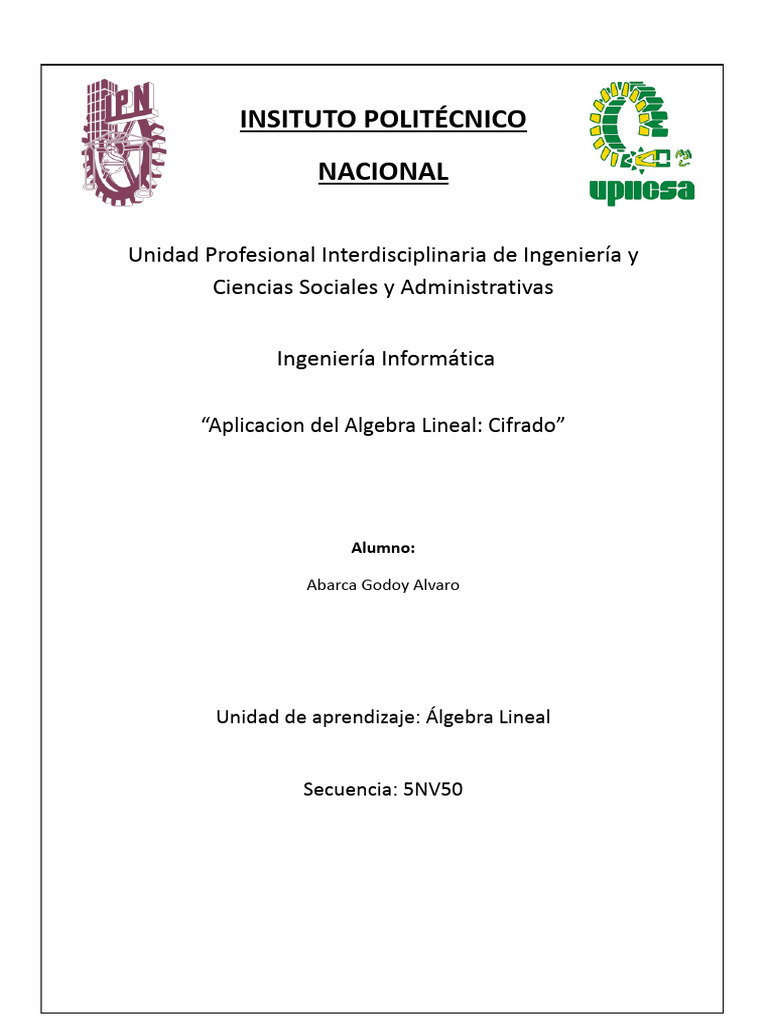 IPN

INSITUTO POLITÉCNICO

NACIONAL

upiicsa

Unidad Profesional Interdisciplinaria de Ingeniería y Ciencias Sociales y Administrativas

Ingeniería Informática

“Aplicacion del Algebra Lineal: Cifrado”

Alumno:

Abarca Godoy Alvaro

Unidad de aprendizaje: Álgebra Lineal

Secuencia: 5NV50